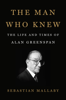 THE MAN
WHO KNEW

THE LIFE AND TIMES OF
ALAN GREENSPAN

SEBASTIAN MALLABY